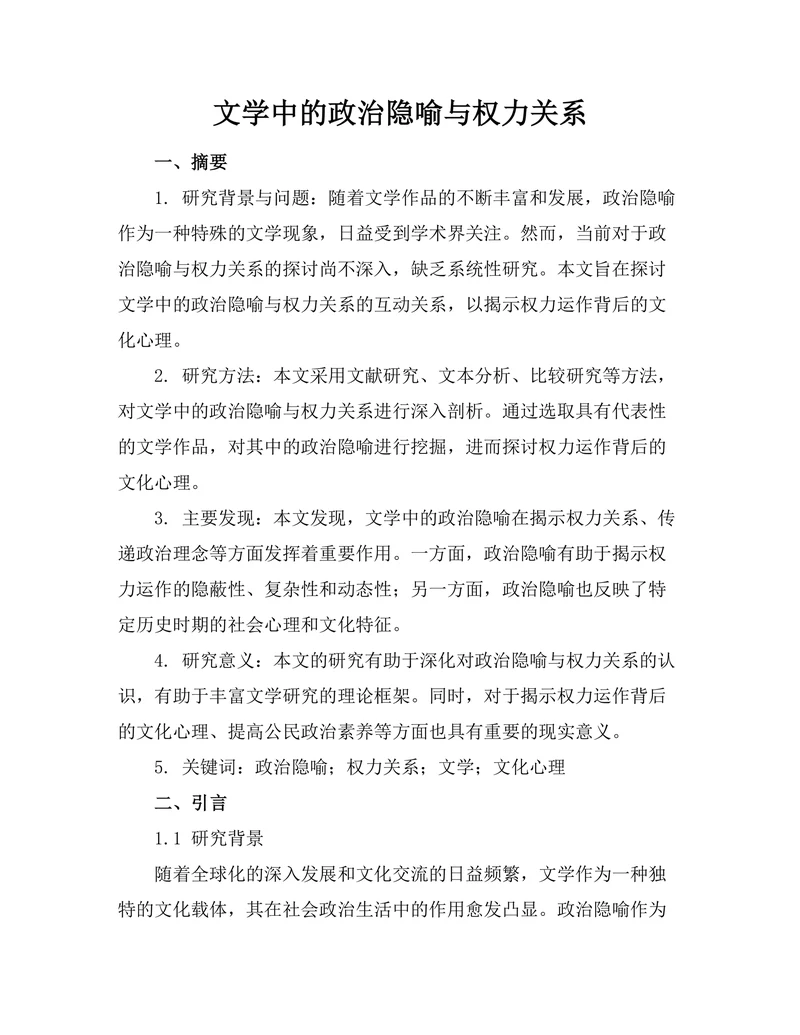 文学中的政治隐喻与权力关系

一、摘要

1. 研究背景与问题：随着文学作品的不断丰富和发展，政治隐喻作为一种特殊的文学现象，日益受到学术界关注。然而，当前对于政治隐喻与权力关系的探讨尚不深入，缺乏系统性研究。本文旨在探讨文学中的政治隐喻与权力关系的互动关系，以揭示权力运作背后的文化心理。

2. 研究方法：本文采用文献研究、文本分析、比较研究等方法，对文学中的政治隐喻与权力关系进行深入剖析。通过选取具有代表性的文学作品，对其中的政治隐喻进行挖掘，进而探讨权力运作背后的文化心理。

3. 主要发现：本文发现，文学中的政治隐喻在揭示权力关系、传递政治理念等方面发挥着重要作用。一方面，政治隐喻有助于揭示权力运作的隐蔽性、复杂性和动态性；另一方面，政治隐喻也反映了特定历史时期的社会心理和文化特征。

4. 研究意义：本文的研究有助于深化对政治隐喻与权力关系的认识，有助于丰富文学研究的理论框架。同时，对于揭示权力运作背后的文化心理、提高公民政治素养等方面也具有重要的现实意义。

5. 关键词：政治隐喻；权力关系；文学；文化心理

二、引言

1.1 研究背景

随着全球化的深入发展和文化交流的日益频繁，文学作为一种独特的文化载体，其在社会政治生活中的作用愈发凸显。政治隐喻作为